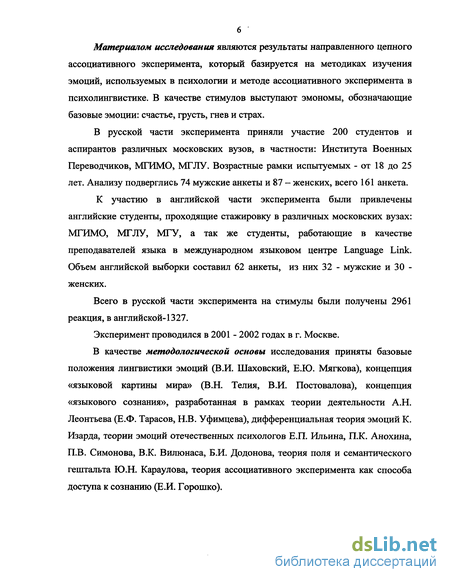 6

Материалом исследования являются результаты направленного цепного ассоциативного эксперимента, который базируется на методиках изучения эмоций, используемых в психологии и методе ассоциативного эксперимента в психолингвистике. В качестве стимулов выступают эмономы, обозначающие базовые эмоции: счастье, грусть, гнев и страх.

В русской части эксперимента приняли участие 200 студентов и аспирантов различных московских вузов, в частности: Института Военных Переводчиков, МГИМО, МГЛУ. Возрастные рамки испытуемых - от 18 до 25 лет. Анализу подверглись 74 мужские анкеты и 87 – женских, всего 161 анкета.

К участию в английской части эксперимента были привлечены английские студенты, проходящие стажировку в различных московских вузах: МГИМО, МГЛУ, МГУ, а так же студенты, работающие в качестве преподавателей языка в международном языковом центре Language Link. Объем английской выборки составил 62 анкеты, из них 32 - мужские и 30 - женских.

Всего в русской части эксперимента на стимулы были получены 2961 реакция, в английской-1327.

Эксперимент проводился в 2001 - 2002 годах в г. Москве.

В качестве методологической основы исследования приняты базовые положения лингвистики эмоций (В.И. Шаховский, Е.Ю. Мягкова), концепция «языковой картины мира» (В.Н. Телия, В.И. Постовалова), концепция «языкового сознания», разработанная в рамках теории деятельности А.Н. Леонтьева (Е.Ф. Тарасов, Н.В. Уфимцева), дифференциальная теория эмоций К. Изарда, теории эмоций отечественных психологов Е.П. Ильина, П.К. Анохина, П.В. Симонова, В.К. Вилюнаса, Б.И. Додонова, теория поля и семантического гештальта Ю.Н. Караулова, теория ассоциативного эксперимента как способа доступа к сознанию (Е.И. Горошко).

dsLib.net
библиотека диссертаций